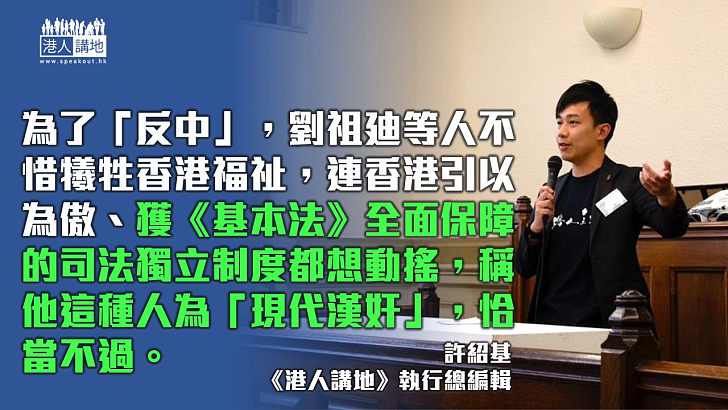 港人講地
www.speakout.hk

為了「反中」，劉祖廸等人不惜犧牲香港福祉，連香港引以為傲、獲《基本法》全面保障的司法獨立制度都想動搖，稱他這種人為「現代漢奸」，恰當不過。

許紹基
《港人講地》執行總編輯